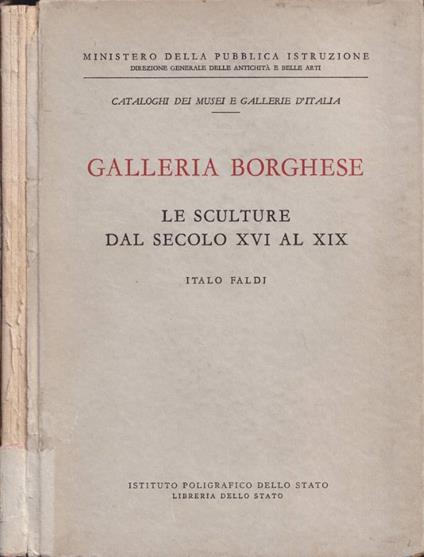 MINISTERO DELLA PUBBLICA ISTRUZIONE
DIREZIONE GENERALE DELLE ANTICHITÀ E BELLE ARTI

CATALOGHI DEI MUSEI E GALLERIE D'ITALIA

GALLERIA BORGHESE

LE SCULTURE
DAL SECOLO XVI AL XIX

ITALO FALDI

ISTITUTO POLIGRAFICO DELLO STATO
LIBRERIA DELLO STATO